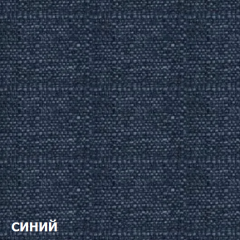 синий